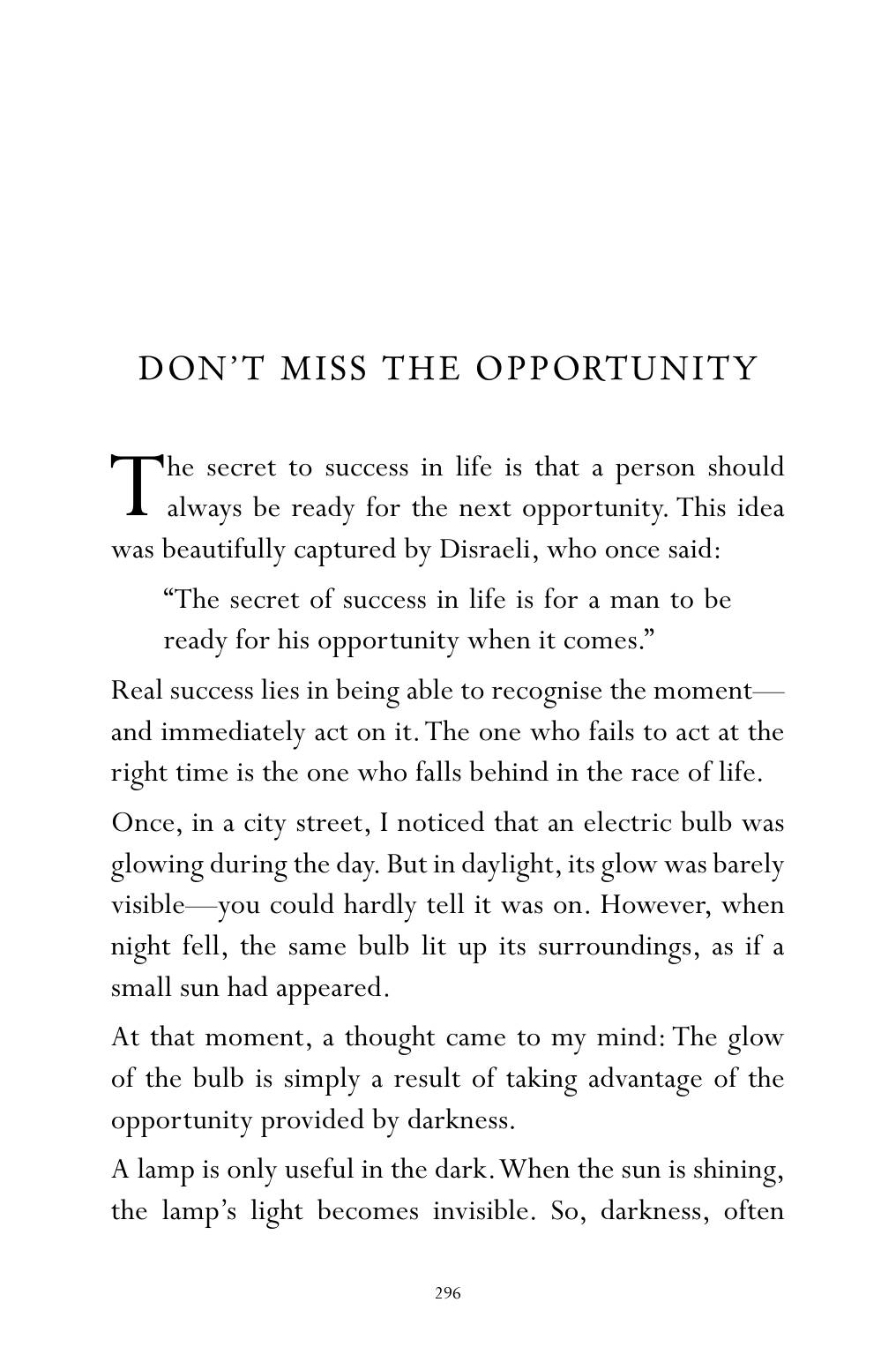 DON'T MISS THE OPPORTUNITY

The secret to success in life is that a person should always be ready for the next opportunity. This idea was beautifully captured by Disraeli, who once said:

"The secret of success in life is for a man to be ready for his opportunity when it comes."

Real success lies in being able to recognise the moment—and immediately act on it. The one who fails to act at the right time is the one who falls behind in the race of life.

Once, in a city street, I noticed that an electric bulb was glowing during the day. But in daylight, its glow was barely visible—you could hardly tell it was on. However, when night fell, the same bulb lit up its surroundings, as if a small sun had appeared.

At that moment, a thought came to my mind: The glow of the bulb is simply a result of taking advantage of the opportunity provided by darkness.

A lamp is only useful in the dark. When the sun is shining, the lamp's light becomes invisible. So, darkness, often

296